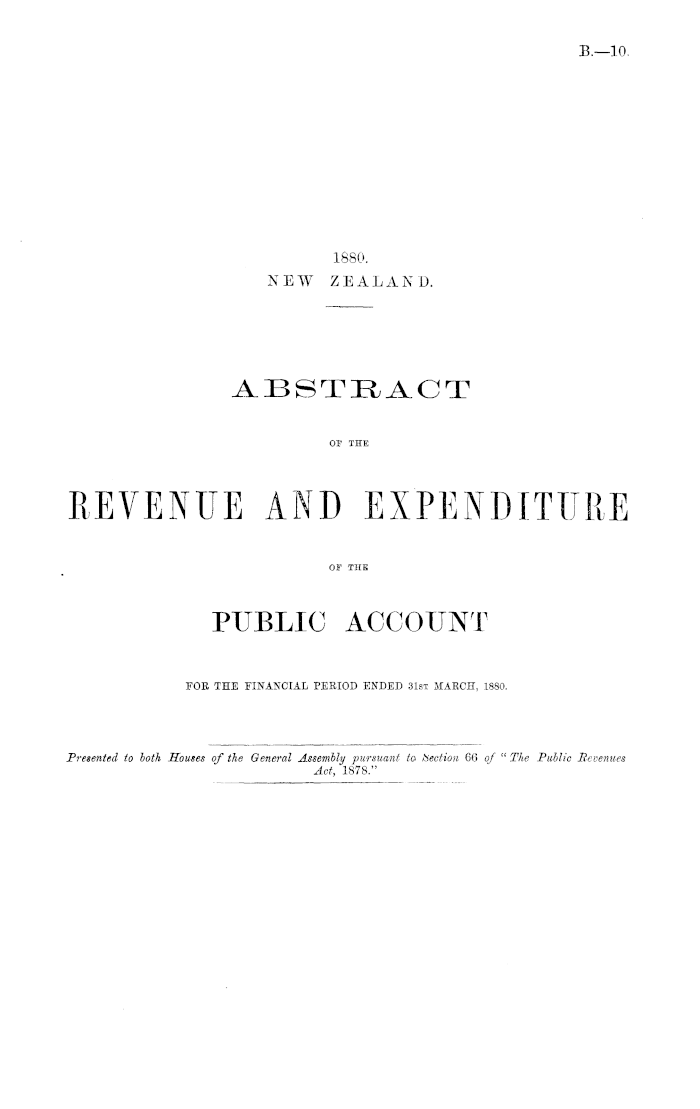 B.—10.

1880.
NEW ZEALAND.

ABSTRACT

OF THE

REVENUE AND EXPENDITURE

OF THE

PUBLIC ACCOUNT

FOR THE FINANCIAL PERIOD ENDED 31ST MARCH, 1880.

Presented to both Houses of the General Assembly pursuant to Section 66 of "The Public Revenues Act, 1878."